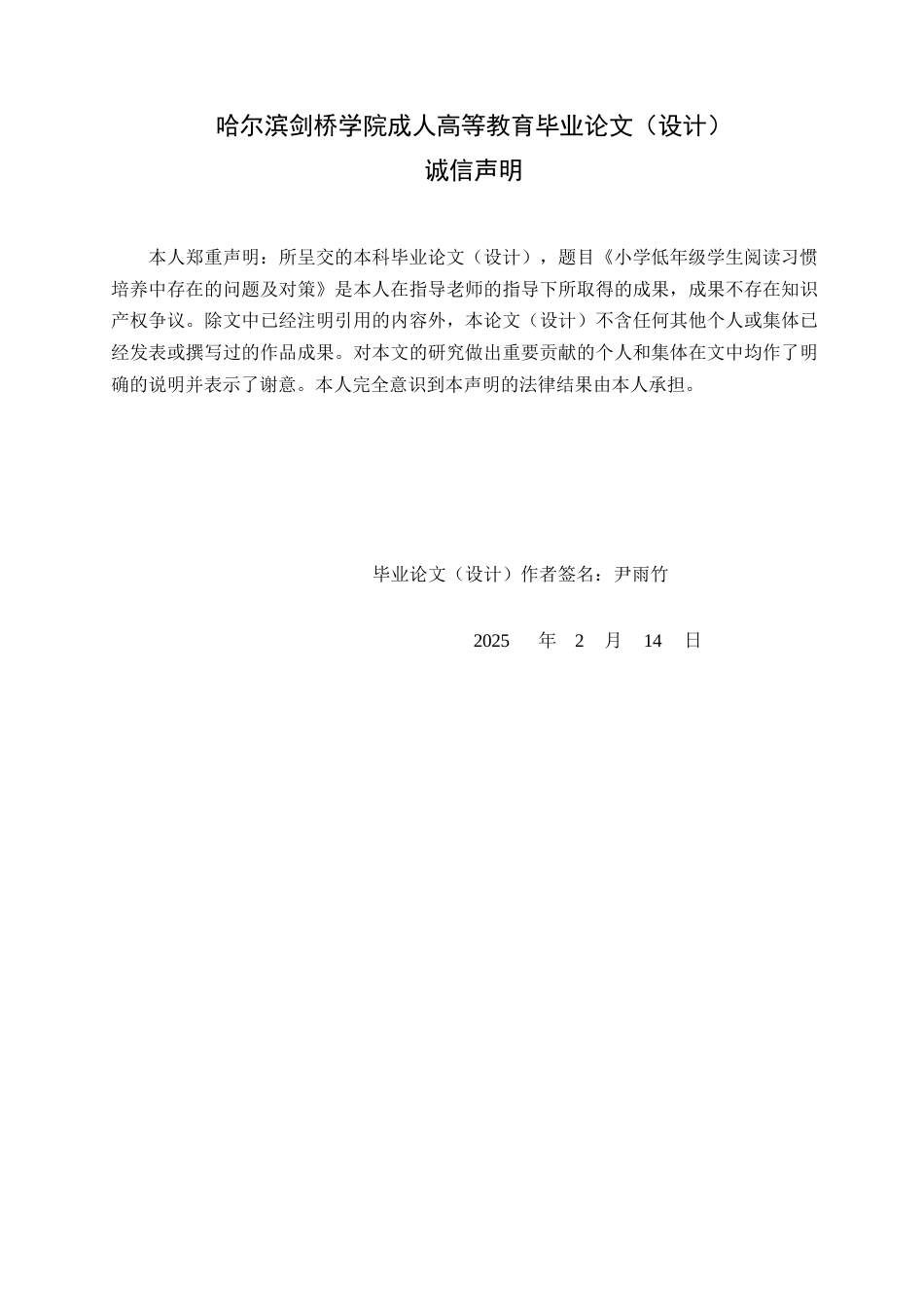 哈尔滨剑桥学院成人高等教育毕业论文（设计）
诚信声明

本人郑重声明：所呈交的本科毕业论文（设计），题目《小学低年级学生阅读习惯培养中存在的问题及对策》是本人在指导老师的指导下所取得的成果，成果不存在知识产权争议。除文中已经注明引用的内容外，本论文（设计）不含任何其他个人或集体已经发表或撰写过的作品成果。对本文的研究做出重要贡献的个人和集体在文中均作了明确的说明并表示了谢意。本人完全意识到本声明的法律结果由本人承担。

毕业论文（设计）作者签名：尹雨竹

2025 年 2 月 14 日